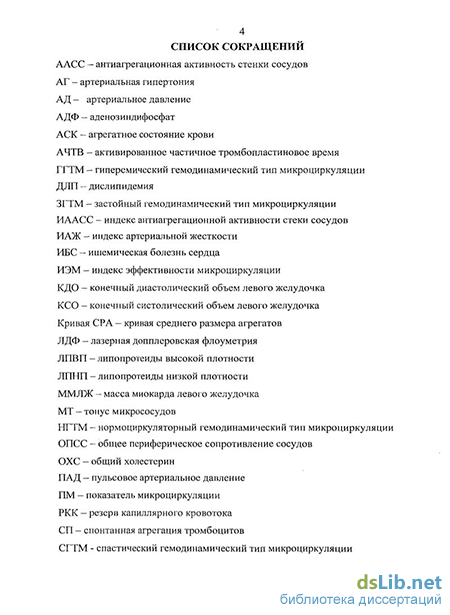 4
СПИСОК СОКРАЩЕНИЙ

ААСС – антиагрегационная активность стенки сосудов

АГ – артериальная гипертония

АД – артериальное давление

АДФ – аденозиндифосфат

АСК – агрегатное состояние крови

АЧТВ – активированное частичное тромбопластиновое время

ГГТМ – гиперемический гемодинамический тип микроциркуляции

ДЛП – дислипидемия

ЗГТМ – застойный гемодинамический тип микроциркуляции

ИААСС – индекс антиагрегационной активности стеки сосудов

ИАЖ – индекс артериальной жесткости

ИБС – ишемическая болезнь сердца

ИЭМ – индекс эффективности микроциркуляции

КДО – конечный диастолический объем левого желудочка

КСО – конечный систолический объем левого желудочка

Кривая СРА – кривая среднего размера агрегатов

ЛДФ – лазерная допплеровская флоуметрия

ЛПВП – липопротеиды высокой плотности

ЛПНП – липопротеиды низкой плотности

ММЛЖ – масса миокарда левого желудочка

МТ – тонус микрососудов

НГТМ – нормоциркуляторный гемодинамический тип микроциркуляции

ОПСС – общее периферическое сопротивление сосудов

ОХС – общий холестерин

ПАД – пульсовое артериальное давление

ПМ – показатель микроциркуляции

РКК – резерв капиллярного кровотока

СП – спонтанная агрегация тромбоцитов

СГТМ - спастический гемодинамический тип микроциркуляции

dsLib.net
библиотека диссертаций